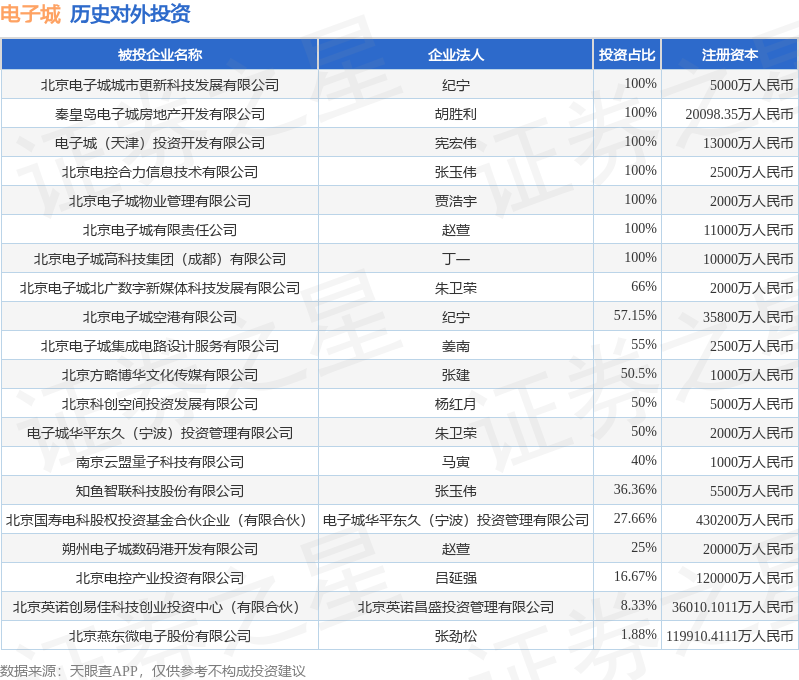 电子城 历史对外投资

| 被投企业名称 | 企业法人 | 投资占比 | 注册资本 |
|---|---|---|---|
| 北京电子城城市更新科技发展有限公司 | 纪宁 | 100% | 5000万人民币 |
| 秦皇岛电子城房地产开发有限公司 | 胡胜利 | 100% | 20098.35万人民币 |
| 电子城（天津）投资开发有限公司 | 宪宏伟 | 100% | 13000万人民币 |
| 北京电控合力信息技术有限公司 | 张玉伟 | 100% | 2500万人民币 |
| 北京电子城物业管理有限公司 | 贾浩宇 | 100% | 2000万人民币 |
| 北京电子城有限责任公司 | 赵萱 | 100% | 11000万人民币 |
| 北京电子城高科技集团（成都）有限公司 | 丁一 | 100% | 10000万人民币 |
| 北京电子城北广数字新媒体科技发展有限公司 | 朱卫荣 | 66% | 2000万人民币 |
| 北京电子城空港有限公司 | 纪宁 | 57.15% | 35800万人民币 |
| 北京电子城集成电路设计服务有限公司 | 姜南 | 55% | 2500万人民币 |
| 北京方略博华文化传媒有限公司 | 张建 | 50.5% | 1000万人民币 |
| 北京科创空间投资发展有限公司 | 杨红月 | 50% | 5000万人民币 |
| 电子城华平东久（宁波）投资管理有限公司 | 朱卫荣 | 50% | 2000万人民币 |
| 南京云盟量子科技有限公司 | 马寅 | 40% | 1000万人民币 |
| 知鱼智联科技股份有限公司 | 张玉伟 | 36.36% | 5500万人民币 |
| 北京国寿电科股权投资基金合伙企业（有限合伙） | 电子城华平东久（宁波）投资管理有限公司 | 27.66% | 430200万人民币 |
| 朔州电子城数码港开发有限公司 | 赵萱 | 25% | 20000万人民币 |
| 北京电控产业投资有限公司 | 吕延强 | 16.67% | 120000万人民币 |
| 北京英诺创易佳科技创业投资中心（有限合伙） | 北京英诺昌盛投资管理有限公司 | 8.33% | 36010.1011万人民币 |
| 北京燕东微电子股份有限公司 | 张劲松 | 1.88% | 119910.4111万人民币 |

数据来源：天眼查APP，仅供参考不构成投资建议